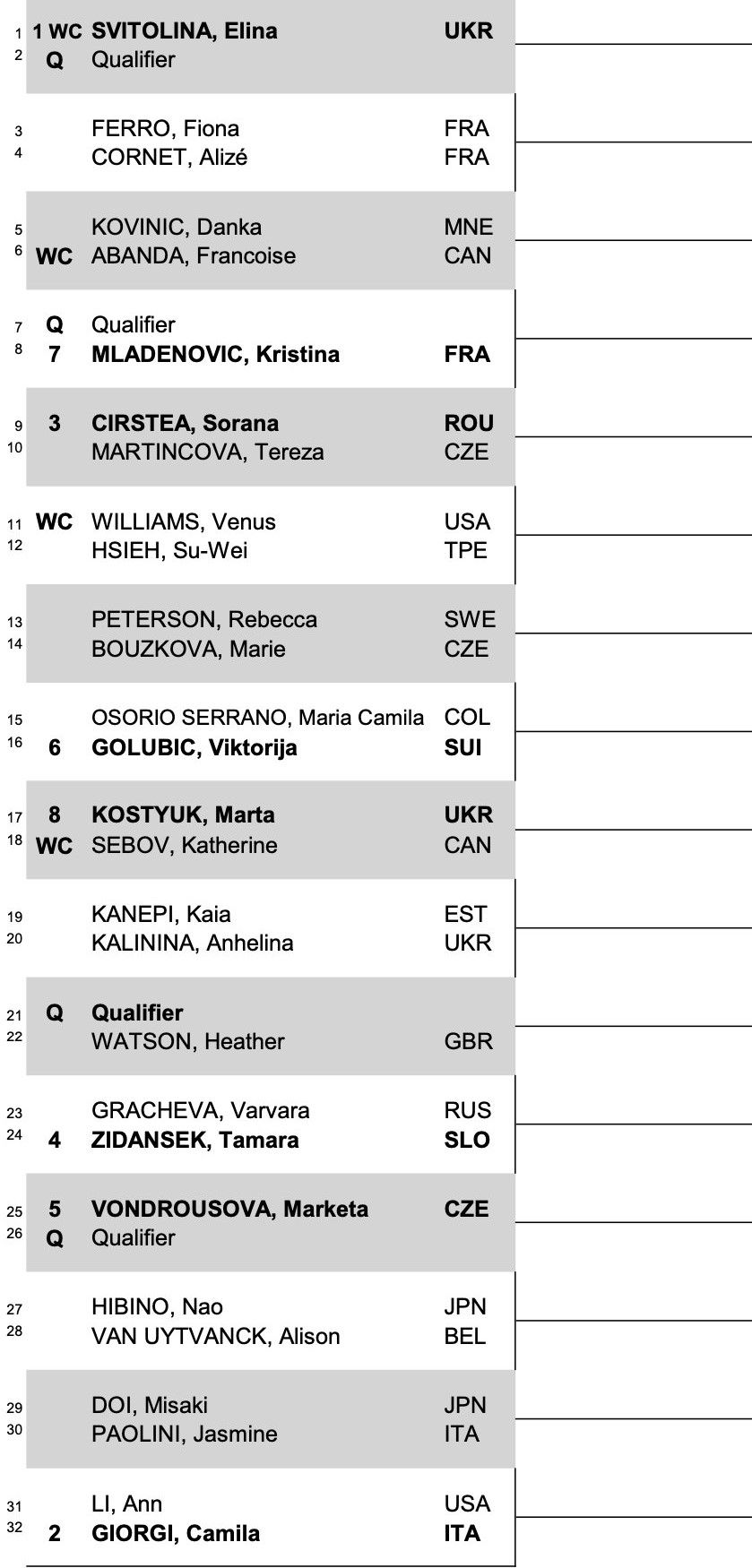 | | | | |
|---|---|---|---|
| 1 | 1 WC | SVITOLINA, Elina | UKR |
| 2 | Q | Qualifier | |
| 3 | | FERRO, Fiona | FRA |
| 4 | | CORNET, Alizé | FRA |
| 5 | | KOVINIC, Danka | MNE |
| 6 | WC | ABANDA, Francoise | CAN |
| 7 | Q | Qualifier | |
| 8 | 7 | MLADENOVIC, Kristina | FRA |
| 9 | 3 | CIRSTEA, Sorana | ROU |
| 10 | | MARTINCOVA, Tereza | CZE |
| 11 | WC | WILLIAMS, Venus | USA |
| 12 | | HSIEH, Su-Wei | TPE |
| 13 | | PETERSON, Rebecca | SWE |
| 14 | | BOUZKOVA, Marie | CZE |
| 15 | | OSORIO SERRANO, Maria Camila | COL |
| 16 | 6 | GOLUBIC, Viktorija | SUI |
| 17 | 8 | KOSTYUK, Marta | UKR |
| 18 | WC | SEBOV, Katherine | CAN |
| 19 | | KANEPI, Kaia | EST |
| 20 | | KALININA, Anhelina | UKR |
| 21 | Q | Qualifier | |
| 22 | | WATSON, Heather | GBR |
| 23 | | GRACHEVA, Varvara | RUS |
| 24 | 4 | ZIDANSEK, Tamara | SLO |
| 25 | 5 | VONDROUSOVA, Marketa | CZE |
| 26 | Q | Qualifier | |
| 27 | | HIBINO, Nao | JPN |
| 28 | | VAN UYTVANCK, Alison | BEL |
| 29 | | DOI, Misaki | JPN |
| 30 | | PAOLINI, Jasmine | ITA |
| 31 | | LI, Ann | USA |
| 32 | 2 | GIORGI, Camila | ITA |